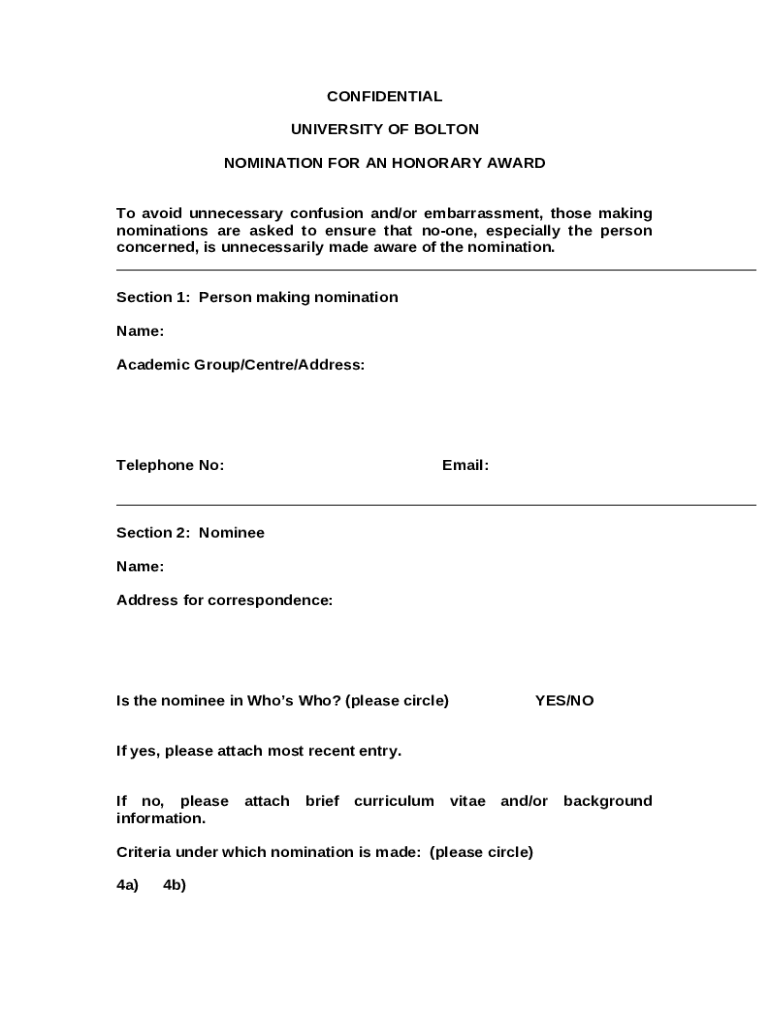 CONFIDENTIAL

UNIVERSITY OF BOLTON

NOMINATION FOR AN HONORARY AWARD

To avoid unnecessary confusion and/or embarrassment, those making nominations are asked to ensure that no-one, especially the person concerned, is unnecessarily made aware of the nomination.

Section 1: Person making nomination

Name:

Academic Group/Centre/Address:

Telephone No:

Email:

Section 2: Nominee

Name:

Address for correspondence:

Is the nominee in Who's Who? (please circle)

YES/NO

If yes, please attach most recent entry.

If no, please attach brief curriculum vitae and/or background information.

Criteria under which nomination is made: (please circle)

4a) 4b)